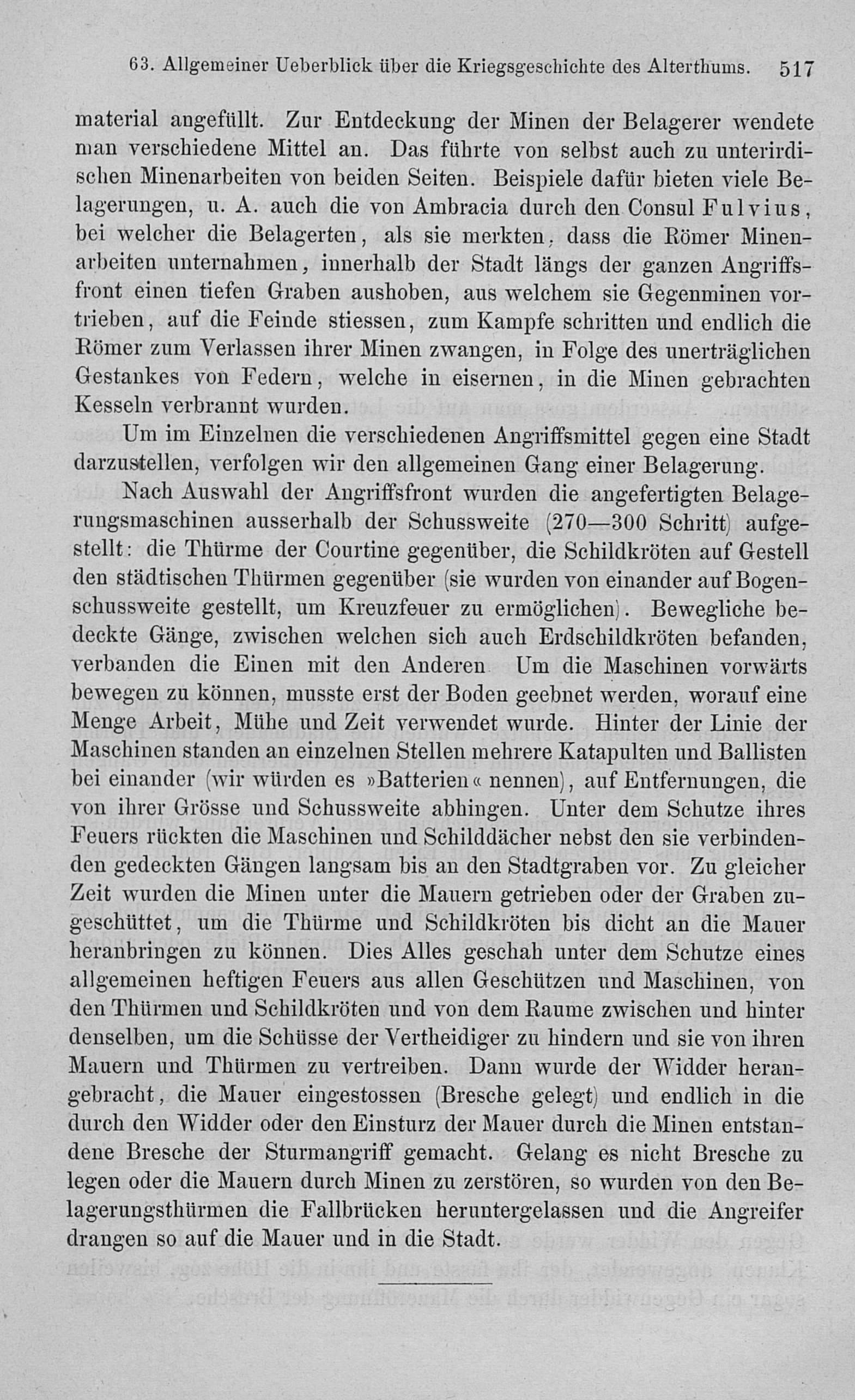 63. Allgemeiner Ueberblick über die Kriegsgeschichte des Alterthums. 517

material angefüllt. Zur Entdeckung der Minen der Belagerer wendete man verschiedene Mittel an. Das führte von selbst auch zu unterirdischen Minenarbeiten von beiden Seiten. Beispiele dafür bieten viele Belagerungen, u. A. auch die von Ambracia durch den Consul Fulvius, bei welcher die Belagerten, als sie merkten, dass die Römer Minenarbeiten unternahmen, innerhalb der Stadt längs der ganzen Angriffsfront einen tiefen Graben aushoben, aus welchem sie Gegenminen vortrieben, auf die Feinde stiessen, zum Kampfe schritten und endlich die Römer zum Verlassen ihrer Minen zwangen, in Folge des unerträglichen Gestankes von Federn, welche in eisernen, in die Minen gebrachten Kesseln verbrannt wurden.

Um im Einzelnen die verschiedenen Angriffsmittel gegen eine Stadt darzustellen, verfolgen wir den allgemeinen Gang einer Belagerung.

Nach Auswahl der Angriffsfront wurden die angefertigten Belagerungsmaschinen ausserhalb der Schussweite (270—300 Schritt) aufgestellt: die Thürme der Courtine gegenüber, die Schildkröten auf Gestell den städtischen Thürmen gegenüber (sie wurden von einander auf Bogenschussweite gestellt, um Kreuzfeuer zu ermöglichen). Bewegliche bedeckte Gänge, zwischen welchen sich auch Erdschildkröten befanden, verbanden die Einen mit den Anderen Um die Maschinen vorwärts bewegen zu können, musste erst der Boden geebnet werden, worauf eine Menge Arbeit, Mühe und Zeit verwendet wurde. Hinter der Linie der Maschinen standen an einzelnen Stellen mehrere Katapulten und Ballisten bei einander (wir würden es »Batterien« nennen), auf Entfernungen, die von ihrer Grösse und Schussweite abhingen. Unter dem Schutze ihres Feuers rückten die Maschinen und Schilddächer nebst den sie verbindenden gedeckten Gängen langsam bis an den Stadtgraben vor. Zu gleicher Zeit wurden die Minen unter die Mauern getrieben oder der Graben zugeschüttet, um die Thürme und Schildkröten bis dicht an die Mauer heranbringen zu können. Dies Alles geschah unter dem Schutze eines allgemeinen heftigen Feuers aus allen Geschützen und Maschinen, von den Thürmen und Schildkröten und von dem Raume zwischen und hinter denselben, um die Schüsse der Vertheidiger zu hindern und sie von ihren Mauern und Thürmen zu vertreiben. Dann wurde der Widder herangebracht, die Mauer eingestossen (Bresche gelegt) und endlich in die durch den Widder oder den Einsturz der Mauer durch die Minen entstandene Bresche der Sturmangriff gemacht. Gelang es nicht Bresche zu legen oder die Mauern durch Minen zu zerstören, so wurden von den Belagerungsthürmen die Fallbrücken heruntergelassen und die Angreifer drangen so auf die Mauer und in die Stadt.